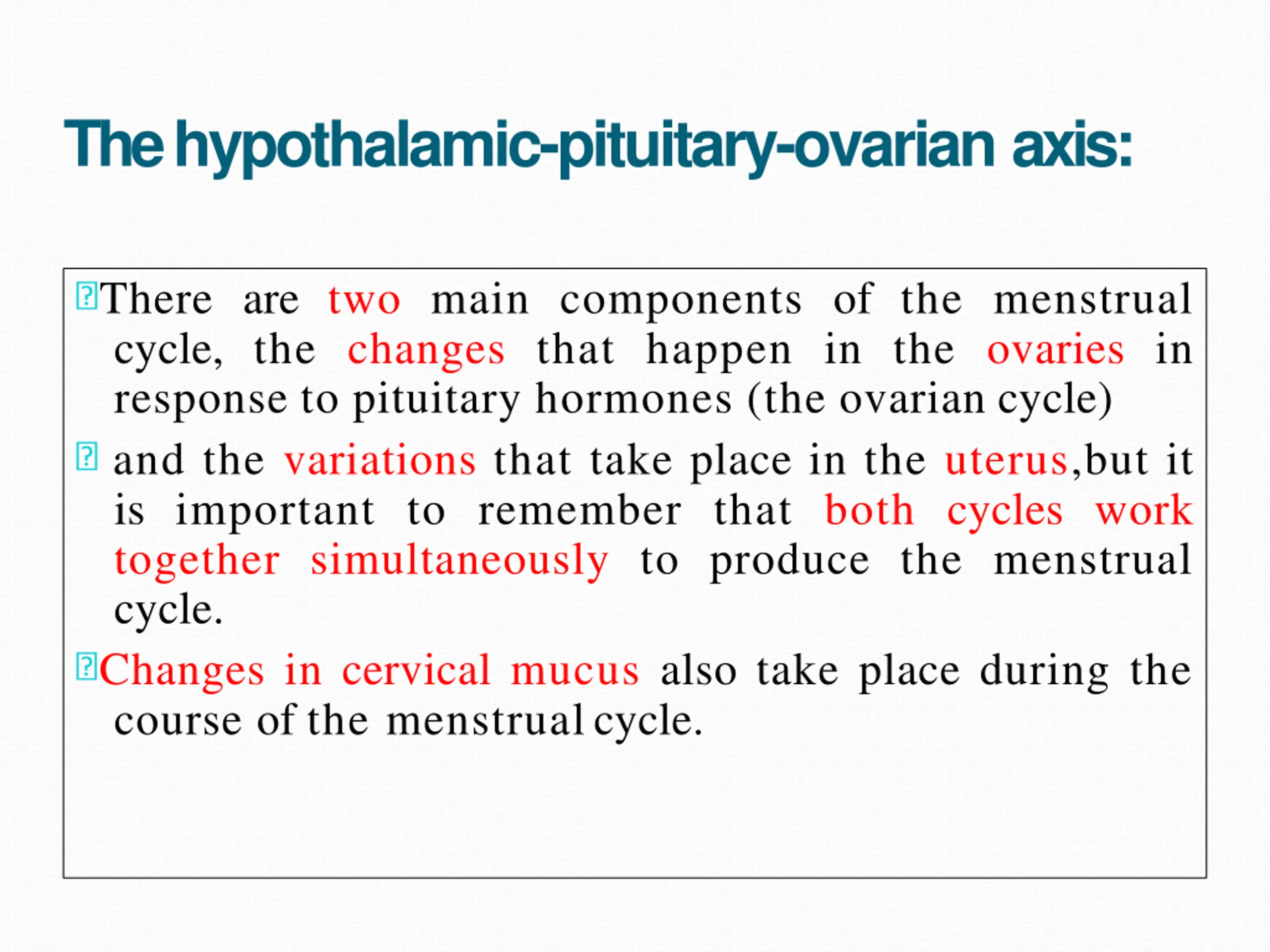 The hypothalamic-pituitary-ovarian axis:

There are two main components of the menstrual cycle, the changes that happen in the ovaries in response to pituitary hormones (the ovarian cycle)

and the variations that take place in the uterus,but it is important to remember that both cycles work together simultaneously to produce the menstrual cycle.

Changes in cervical mucus also take place during the course of the menstrual cycle.